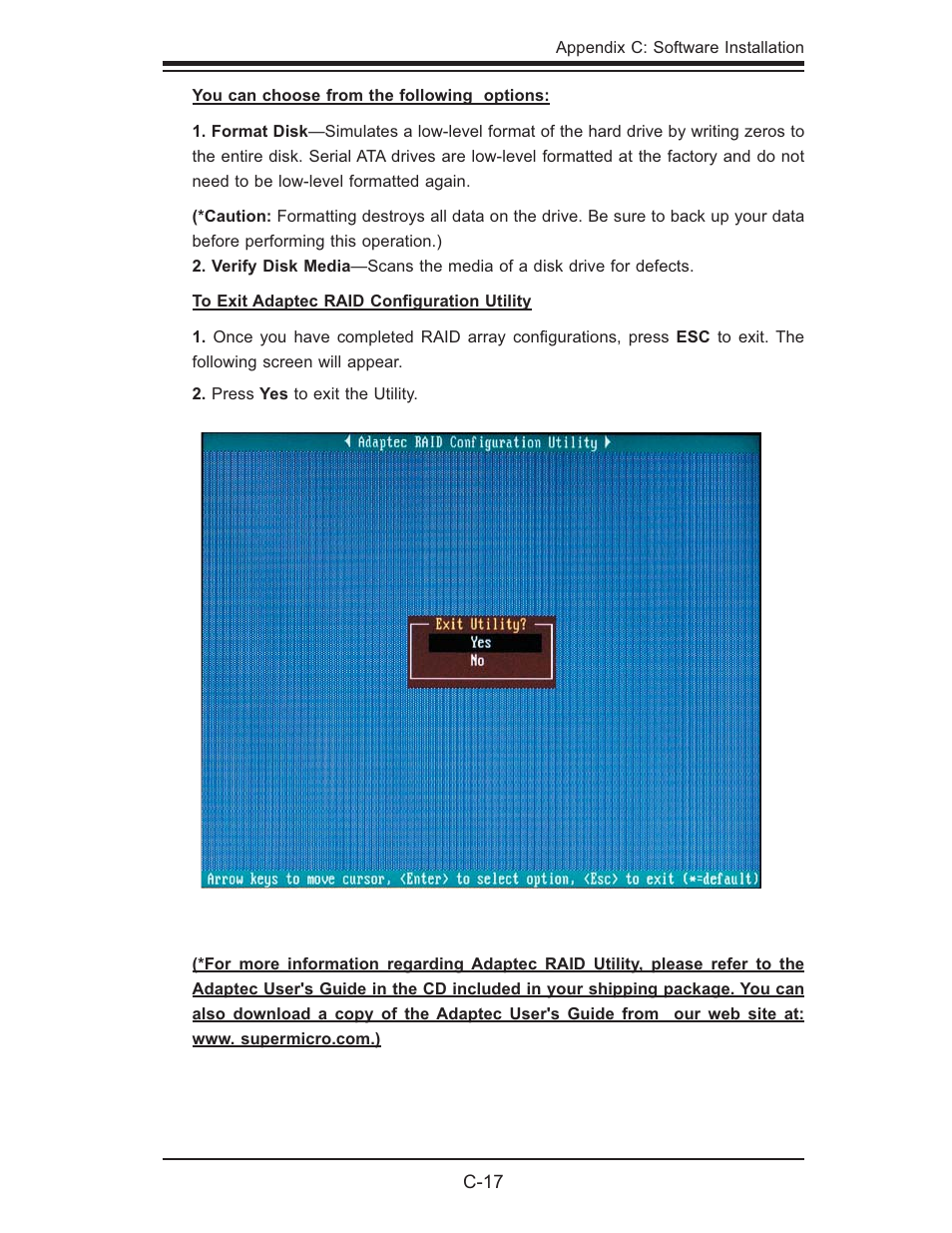 Appendix C: Software Installation

You can choose from the following  options:

1. Format Disk—Simulates a low-level format of the hard drive by writing zeros to the entire disk. Serial ATA drives are low-level formatted at the factory and do not need to be low-level formatted again.

(*Caution: Formatting destroys all data on the drive. Be sure to back up your data before performing this operation.)
2. Verify Disk Media—Scans the media of a disk drive for defects.

To Exit Adaptec RAID Configuration Utility

1. Once you have completed RAID array configurations, press ESC to exit. The following screen will appear.

2. Press Yes to exit the Utility.

Adaptec RAID Configuration Utility

Exit Utility?
Yes
No

Arrow keys to move cursor, <Enter> to select option, <Esc> to exit (*=default)

(*For more information regarding Adaptec RAID Utility, please refer to the Adaptec User's Guide in the CD included in your shipping package. You can also download a copy of the Adaptec User's Guide from  our web site at: www. supermicro.com.)

C-17